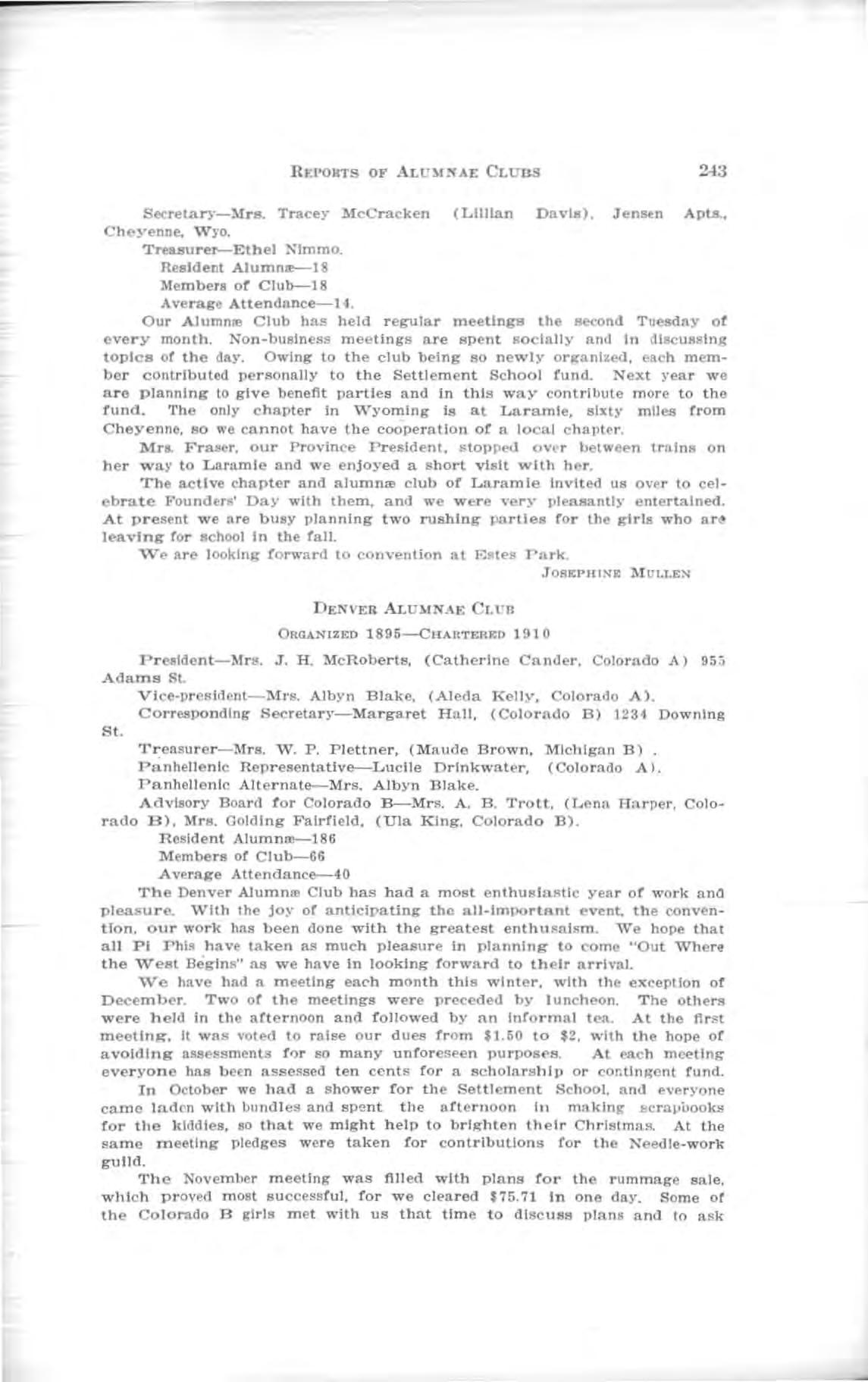 REPORTS OF ALUMNAE CLUBS 243

Secretary—Mrs. Tracey McCracken (Lillian Davis), Jensen Apts., Cheyenne, Wyo.

Treasurer—Ethel Nimmo.

Resident Alumnæ—18

Members of Club—18

Average Attendance—14.

Our Alumnæ Club has held regular meetings the second Tuesday of every month. Non-business meetings are spent socially and in discussing topics of the day. Owing to the club being so newly organized, each member contributed personally to the Settlement School fund. Next year we are planning to give benefit parties and in this way contribute more to the fund. The only chapter in Wyoming is at Laramie, sixty miles from Cheyenne, so we cannot have the cooperation of a local chapter.

Mrs. Fraser, our Province President, stopped over between trains on her way to Laramie and we enjoyed a short visit with her.

The active chapter and alumnæ club of Laramie invited us over to celebrate Founders' Day with them, and we were very pleasantly entertained. At present we are busy planning two rushing parties for the girls who are leaving for school in the fall.

We are looking forward to convention at Estes Park.

JOSEPHINE MULLEN

DENVER ALUMNAE CLUB

ORGANIZED 1895—CHARTERED 1910

President—Mrs. J. H. McRoberts, (Catherine Cander, Colorado A) 955 Adams St.

Vice-president—Mrs. Albyn Blake, (Aleda Kelly, Colorado A).

Corresponding Secretary—Margaret Hall, (Colorado B) 1234 Downing St.

Treasurer—Mrs. W. P. Plettner, (Maude Brown, Michigan B) .

Panhellenic Representative—Lucile Drinkwater, (Colorado A).

Panhellenic Alternate—Mrs. Albyn Blake.

Advisory Board for Colorado B—Mrs. A. B. Trott, (Lena Harper, Colorado B), Mrs. Golding Fairfield, (Ula King, Colorado B).

Resident Alumnæ—186

Members of Club—66

Average Attendance—40

The Denver Alumnæ Club has had a most enthusiastic year of work and pleasure. With the joy of anticipating the all-important event, the convention, our work has been done with the greatest enthusaism. We hope that all Pi Phis have taken as much pleasure in planning to come "Out Where the West Begins" as we have in looking forward to their arrival.

We have had a meeting each month this winter, with the exception of December. Two of the meetings were preceded by luncheon. The others were held in the afternoon and followed by an informal tea. At the first meeting, it was voted to raise our dues from $1.50 to $2, with the hope of avoiding assessments for so many unforeseen purposes. At each meeting everyone has been assessed ten cents for a scholarship or contingent fund.

In October we had a shower for the Settlement School, and everyone came laden with bundles and spent the afternoon in making scrapbooks for the kiddies, so that we might help to brighten their Christmas. At the same meeting pledges were taken for contributions for the Needle-work guild.

The November meeting was filled with plans for the rummage sale, which proved most successful, for we cleared $75.71 in one day. Some of the Colorado B girls met with us that time to discuss plans and to ask